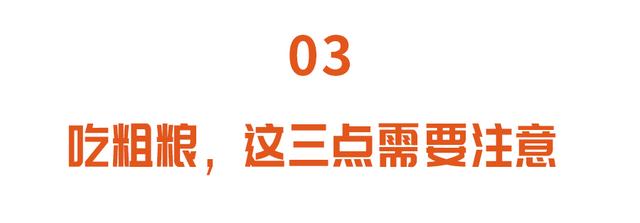 03

吃粗粮，这三点需要注意